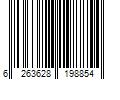 6 263628 198854